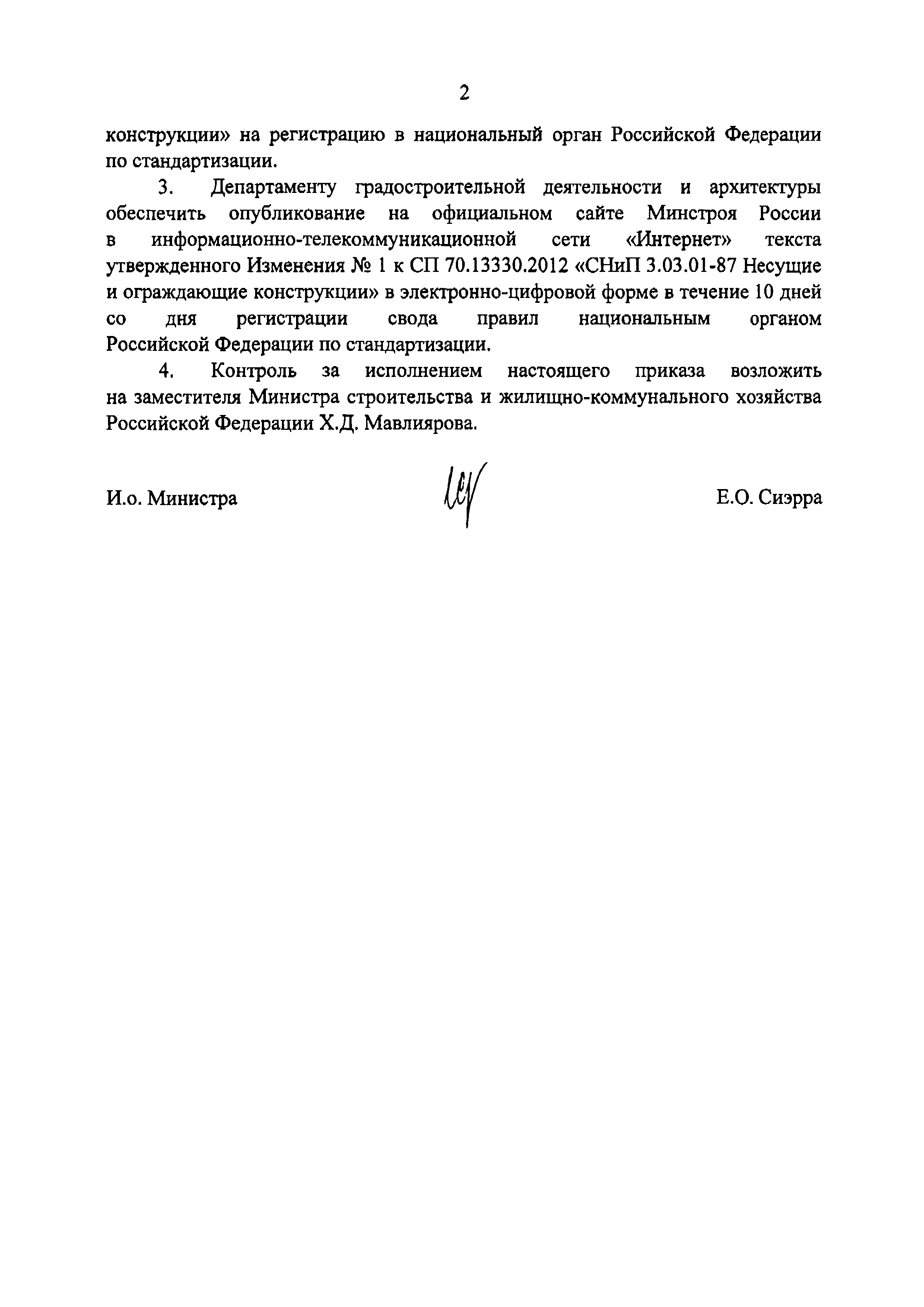 2

конструкции» на регистрацию в национальный орган Российской Федерации по стандартизации.

3. Департаменту градостроительной деятельности и архитектуры обеспечить опубликование на официальном сайте Минстроя России в информационно-телекоммуникационной сети «Интернет» текста утвержденного Изменения № 1 к СП 70.13330.2012 «СНиП 3.03.01-87 Несущие и ограждающие конструкции» в электронно-цифровой форме в течение 10 дней со дня регистрации свода правил национальным органом Российской Федерации по стандартизации.

4. Контроль за исполнением настоящего приказа возложить на заместителя Министра строительства и жилищно-коммунального хозяйства Российской Федерации Х.Д. Мавлиярова.

И.о. Министра

Е.О. Сиэрра